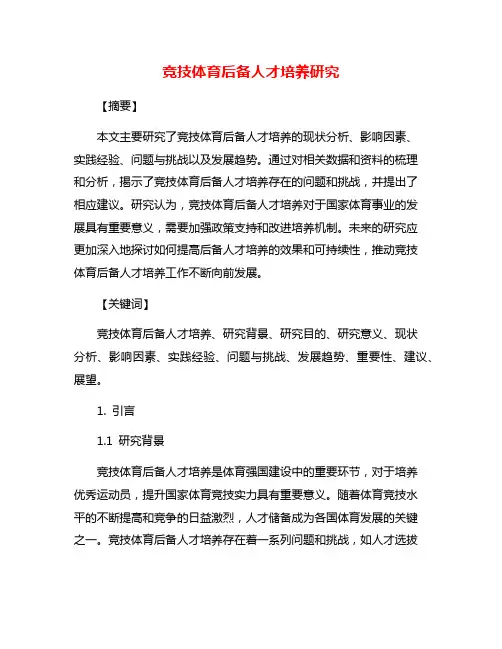 竞技体育后备人才培养研究

【摘要】

本文主要研究了竞技体育后备人才培养的现状分析、影响因素、实践经验、问题与挑战以及发展趋势。通过对相关数据和资料的梳理和分析，揭示了竞技体育后备人才培养存在的问题和挑战，并提出了相应建议。研究认为，竞技体育后备人才培养对于国家体育事业的发展具有重要意义，需要加强政策支持和改进培养机制。未来的研究应更加深入地探讨如何提高后备人才培养的效果和可持续性，推动竞技体育后备人才培养工作不断向前发展。

【关键词】

竞技体育后备人才培养、研究背景、研究目的、研究意义、现状分析、影响因素、实践经验、问题与挑战、发展趋势、重要性、建议、展望。

1. 引言

1.1 研究背景

竞技体育后备人才培养是体育强国建设中的重要环节，对于培养优秀运动员，提升国家体育竞技实力具有重要意义。随着体育竞技水平的不断提高和竞争的日益激烈，人才储备成为各国体育发展的关键之一。竞技体育后备人才培养存在着一系列问题和挑战，如人才选拔